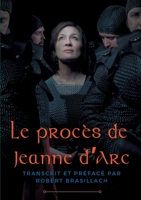 Le procès de Jeanne d'Arc

TRANSCRIT ET PRÉFACÉ PAR ROBERT BRASILLACH